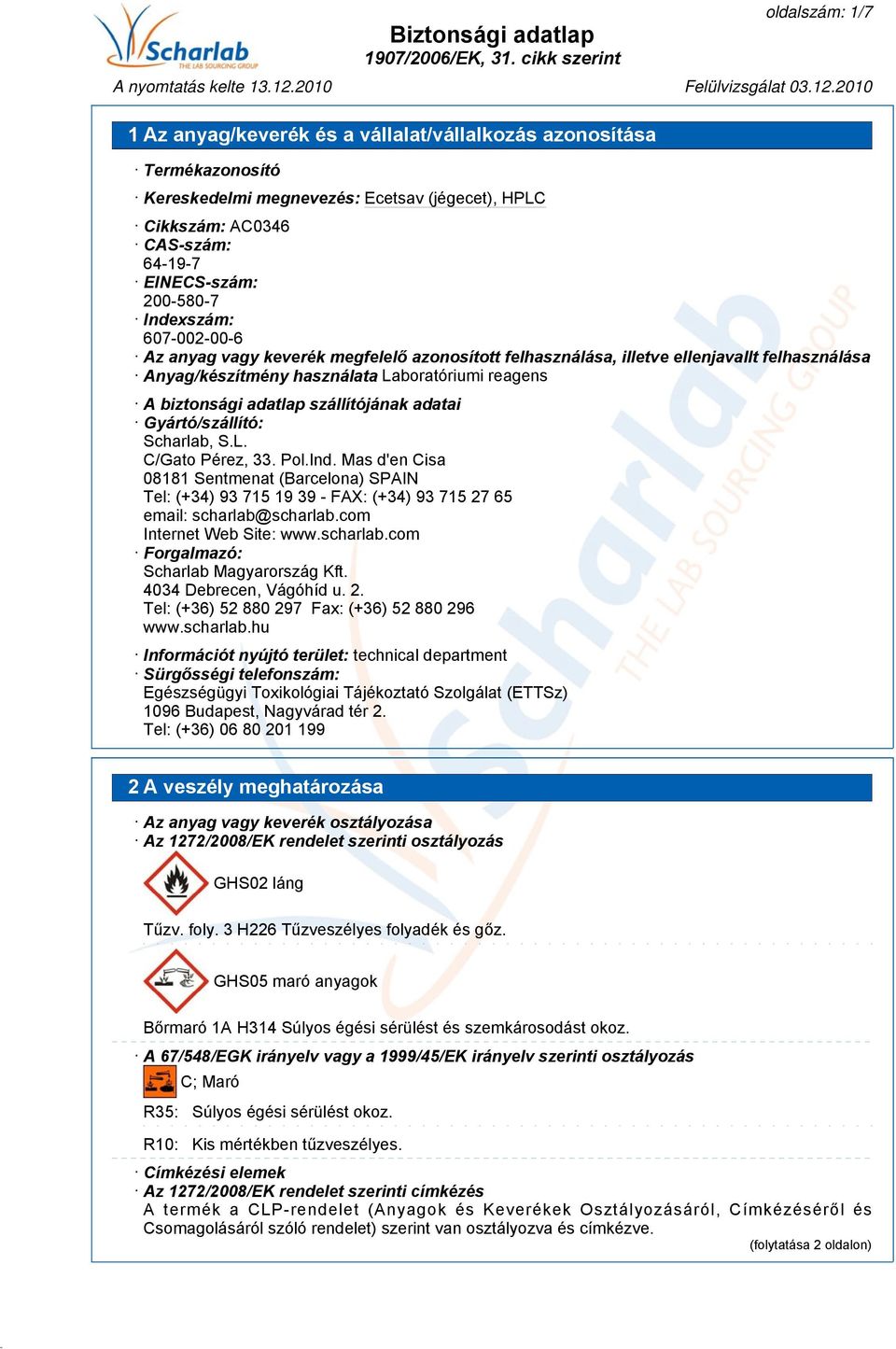 oldalszám: 1/7

Scharlab THE LAB SOURCING GROUP

Biztonsági adatlap
1907/2006/EK, 31. cikk szerint

A nyomtatás kelte 13.12.2010

Felülvizsgálat 03.12.2010

1 Az anyag/keverék és a vállalat/vállalkozás azonosítása

· Termékazonosító

· Kereskedelmi megnevezés: Ecetsav (jégecet), HPLC

· Cikkszám: AC0346
· CAS-szám:
64-19-7
· EINECS-szám:
200-580-7
· Indexszám:
607-002-00-6
· Az anyag vagy keverék megfelelő azonosított felhasználása, illetve ellenjavallt felhasználása
· Anyag/készítmény használata Laboratóriumi reagens

· A biztonsági adatlap szállítójának adatai
· Gyártó/szállító:
Scharlab, S.L.
C/Gato Pérez, 33. Pol.Ind. Mas d'en Cisa
08181 Sentmenat (Barcelona) SPAIN
Tel: (+34) 93 715 19 39 - FAX: (+34) 93 715 27 65
email: scharlab@scharlab.com
Internet Web Site: www.scharlab.com
· Forgalmazó:
Scharlab Magyarország Kft.
4034 Debrecen, Vágóhíd u. 2.
Tel: (+36) 52 880 297 Fax: (+36) 52 880 296
www.scharlab.hu

· Információt nyújtó terület: technical department
· Sürgősségi telefonszám:
Egészségügyi Toxikológiai Tájékoztató Szolgálat (ETTSz)
1096 Budapest, Nagyvárad tér 2.
Tel: (+36) 06 80 201 199

2 A veszély meghatározása

· Az anyag vagy keverék osztályozása
· Az 1272/2008/EK rendelet szerinti osztályozás

GHS02 láng

Tűzv. foly. 3 H226 Tűzveszélyes folyadék és gőz.

GHS05 maró anyagok

Bőrmaró 1A H314 Súlyos égési sérülést és szemkárosodást okoz.

· A 67/548/EGK irányelv vagy a 1999/45/EK irányelv szerinti osztályozás
C; Maró

R35: Súlyos égési sérülést okoz.

R10: Kis mértékben tűzveszélyes.

· Címkézési elemek
· Az 1272/2008/EK rendelet szerinti címkézés
A termék a CLP-rendelet (Anyagok és Keverékek Osztályozásáról, Címkézéséről és Csomagolásáról szóló rendelet) szerint van osztályozva és címkézve.

(folytatása 2 oldalon)